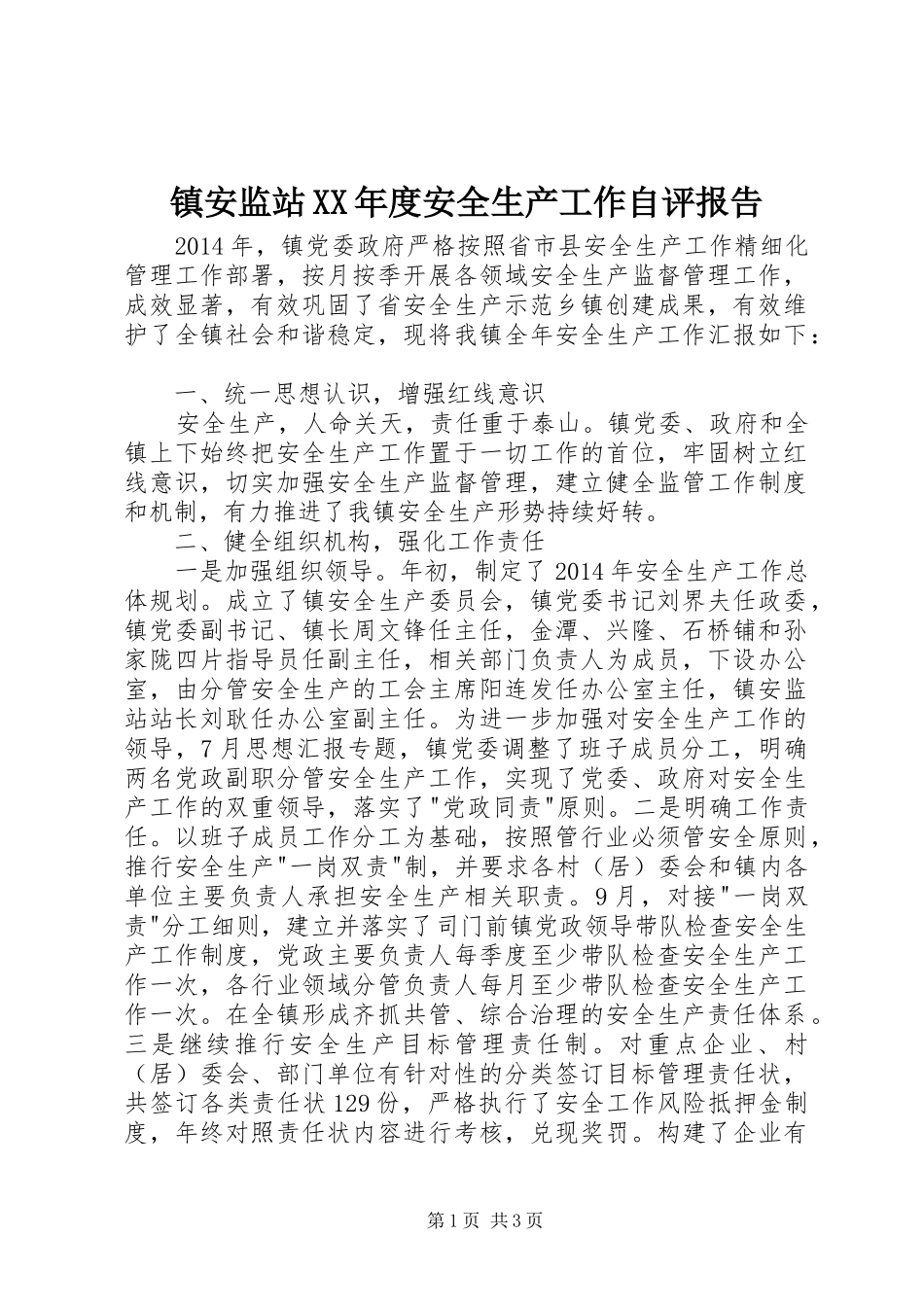 镇安监站XX年度安全生产工作自评报告

2014年，镇党委政府严格按照省市县安全生产工作精细化管理工作部署，按月按季开展各领域安全生产监督管理工作，成效显著，有效巩固了省安全生产示范乡镇创建成果，有效维护了全镇社会和谐稳定，现将我镇全年安全生产工作汇报如下：

一、统一思想认识，增强红线意识

安全生产，人命关天，责任重于泰山。镇党委、政府和全镇上下始终把安全生产工作置于一切工作的首位，牢固树立红线意识，切实加强安全生产监督管理，建立健全监管工作制度和机制，有力推进了我镇安全生产形势持续好转。

二、健全组织机构，强化工作责任

一是加强组织领导。年初，制定了2014年安全生产工作总体规划。成立了镇安全生产委员会，镇党委书记刘界夫任政委，镇党委副书记、镇长周文锋任主任，金潭、兴隆、石桥铺和孙家陇四片指导员任副主任，相关部门负责人为成员，下设办公室，由分管安全生产的工会主席阳连发任办公室主任，镇安监站站长刘耿任办公室副主任。为进一步加强对安全生产工作的领导，7月思想汇报专题，镇党委调整了班子成员分工，明确两名党政副职分管安全生产工作，实现了党委、政府对安全生产工作的双重领导，落实了"党政同责"原则。二是明确工作责任。以班子成员工作分工为基础，按照管行业必须管安全原则，推行安全生产"一岗双责"制，并要求各村（居）委会和镇内各单位主要负责人承担安全生产相关职责。9月，对接"一岗双责"分工细则，建立并落实了司门前镇党政领导带队检查安全生产工作制度，党政主要负责人每季度至少带队检查安全生产工作一次，各行业领域分管负责人每月至少带队检查安全生产工作一次。在全镇形成齐抓共管、综合治理的安全生产责任体系。三是继续推行安全生产目标管理责任制。对重点企业、村（居）委会、部门单位有针对性的分类签订目标管理责任状，共签订各类责任状129份，严格执行了安全工作风险抵押金制度，年终对照责任状内容进行考核，兑现奖罚。构建了企业有

第1页 共3页